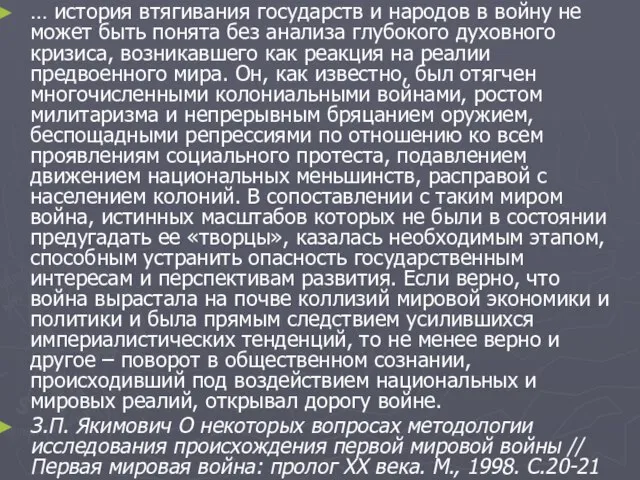 … история втягивания государств и народов в войну не может быть понята без анализа глубокого духовного кризиса, возникавшего как реакция на реалии предвоенного мира. Он, как известно, был отягчен многочисленными колониальными войнами, ростом милитаризма и непрерывным бряцанием оружием, беспощадными репрессиями по отношению ко всем проявлениям социального протеста, подавлением движением национальных меньшинств, расправой с населением колоний. В сопоставлении с таким миром война, истинных масштабов которых не были в состоянии предугадать ее «творцы», казалась необходимым этапом, способным устранить опасность государственным интересам и перспективам развития. Если верно, что война вырастала на почве коллизий мировой экономики и политики и была прямым следствием усилившихся империалистических тенденций, то не менее верно и другое – поворот в общественном сознании, происходивший под воздействием национальных и мировых реалий, открывал дорогу войне.

З.П. Якимович О некоторых вопросах методологии исследования происхождения первой мировой войны // Первая мировая война: пролог XX века. М., 1998. С.20-21